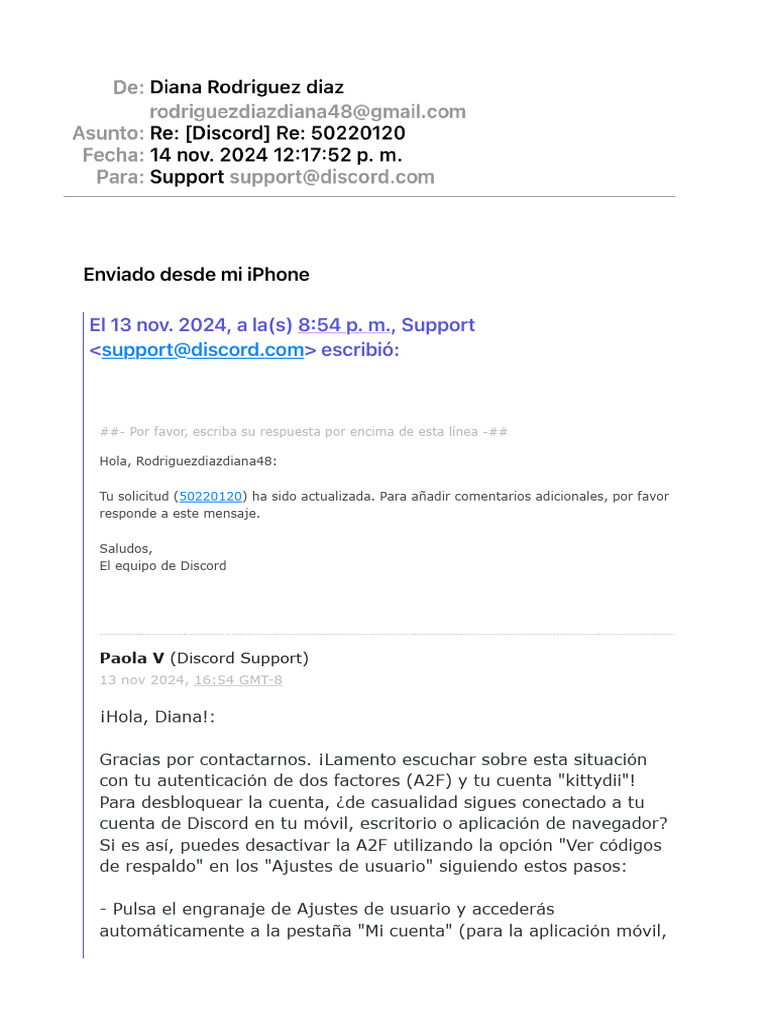 De: Diana Rodriguez diaz
rodriguezdiazdiana48@gmail.com
Asunto: Re: [Discord] Re: 50220120
Fecha: 14 nov. 2024 12:17:52 p. m.
Para: Support support@discord.com

Enviado desde mi iPhone

El 13 nov. 2024, a la(s) 8:54 p. m., Support <support@discord.com> escribió:

##- Por favor, escriba su respuesta por encima de esta línea -##

Hola, Rodriguezdiazdiana48:

Tu solicitud (50220120) ha sido actualizada. Para añadir comentarios adicionales, por favor responde a este mensaje.

Saludos,
El equipo de Discord

Paola V (Discord Support)
13 nov 2024, 16:54 GMT-8

¡Hola, Diana!:

Gracias por contactarnos. ¡Lamento escuchar sobre esta situación con tu autenticación de dos factores (A2F) y tu cuenta "kittydii"! Para desbloquear la cuenta, ¿de casualidad sigues conectado a tu cuenta de Discord en tu móvil, escritorio o aplicación de navegador? Si es así, puedes desactivar la A2F utilizando la opción "Ver códigos de respaldo" en los "Ajustes de usuario" siguiendo estos pasos:

- Pulsa el engranaje de Ajustes de usuario y accederás automáticamente a la pestaña "Mi cuenta" (para la aplicación móvil,